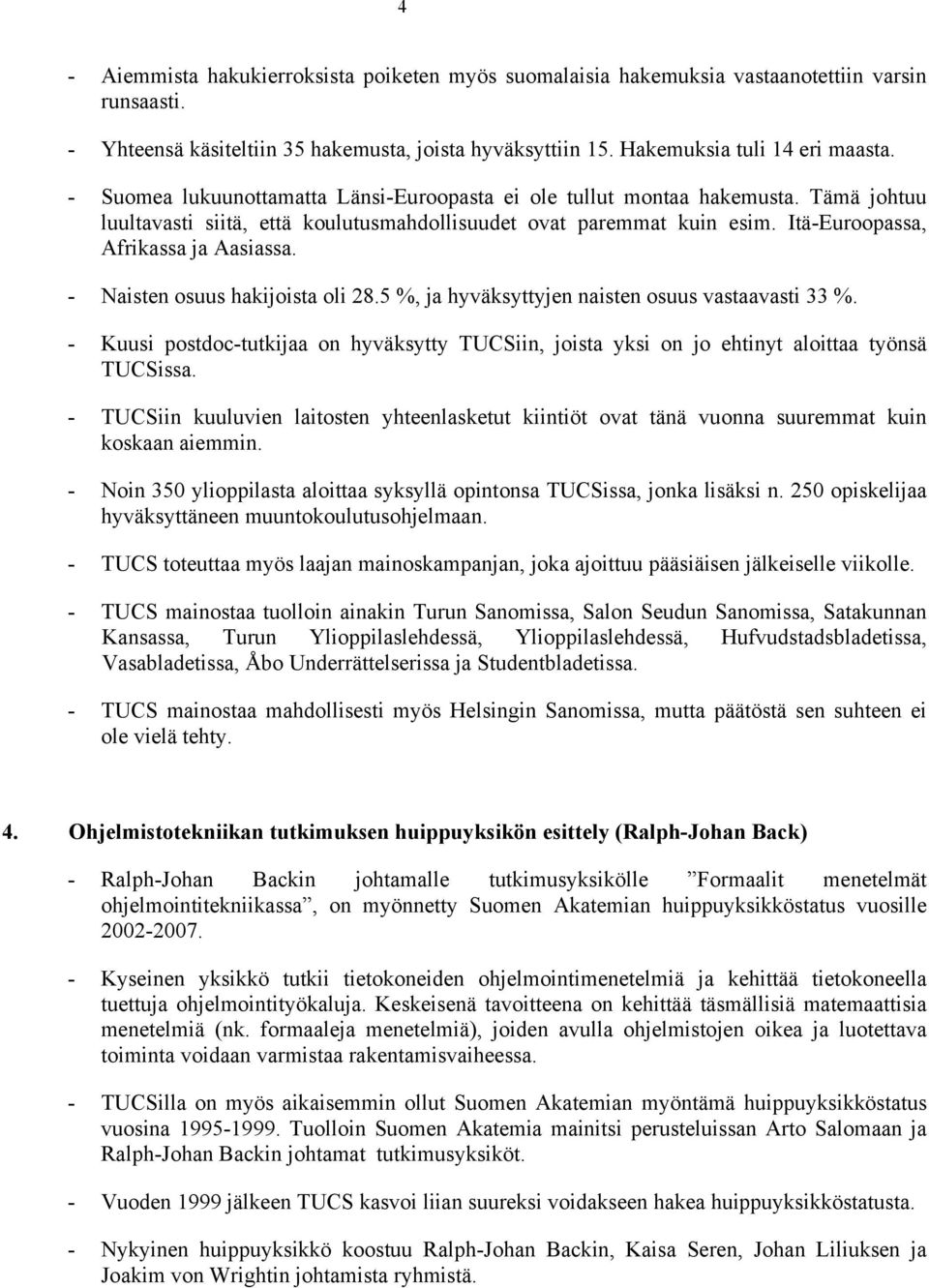 4

- Aiemmista hakukierroksista poiketen myös suomalaisia hakemuksia vastaanotettiin varsin runsaasti.
- Yhteensä käsiteltiin 35 hakemusta, joista hyväksyttiin 15. Hakemuksia tuli 14 eri maasta.
- Suomea lukuunottamatta Länsi-Euroopasta ei ole tullut montaa hakemusta. Tämä johtuu luultavasti siitä, että koulutusmahdollisuudet ovat paremmat kuin esim. Itä-Euroopassa, Afrikassa ja Aasiassa.
- Naisten osuus hakijoista oli 28.5 %, ja hyväksyttyjen naisten osuus vastaavasti 33 %.
- Kuusi postdoc-tutkijaa on hyväksytty TUCSiin, joista yksi on jo ehtinyt aloittaa työnsä TUCSissa.
- TUCSiin kuuluvien laitosten yhteenlasketut kiintiöt ovat tänä vuonna suuremmat kuin koskaan aiemmin.
- Noin 350 ylioppilasta aloittaa syksyllä opintonsa TUCSissa, jonka lisäksi n. 250 opiskelijaa hyväksyttäneen muuntokoulutusohjelmaan.
- TUCS toteuttaa myös laajan mainoskampanjan, joka ajoittuu pääsiäisen jälkeiselle viikolle.
- TUCS mainostaa tuolloin ainakin Turun Sanomissa, Salon Seudun Sanomissa, Satakunnan Kansassa, Turun Ylioppilaslehdessä, Ylioppilaslehdessä, Hufvudstadsbladetissa, Vasabladetissa, Åbo Underrättelserissa ja Studentbladetissa.
- TUCS mainostaa mahdollisesti myös Helsingin Sanomissa, mutta päätöstä sen suhteen ei ole vielä tehty.

4. Ohjelmistotekniikan tutkimuksen huippuyksikön esittely (Ralph-Johan Back)

- Ralph-Johan Backin johtamalle tutkimusyksikölle ”Formaalit menetelmät ohjelmointitekniikassa”, on myönnetty Suomen Akatemian huippuyksikköstatus vuosille 2002-2007.
- Kyseinen yksikkö tutkii tietokoneiden ohjelmointimenetelmiä ja kehittää tietokoneella tuettuja ohjelmointityökaluja. Keskeisenä tavoitteena on kehittää täsmällisiä matemaattisia menetelmiä (nk. formaaleja menetelmiä), joiden avulla ohjelmistojen oikea ja luotettava toiminta voidaan varmistaa rakentamisvaiheessa.
- TUCSilla on myös aikaisemmin ollut Suomen Akatemian myöntämä huippuyksikköstatus vuosina 1995-1999. Tuolloin Suomen Akatemia mainitsi perusteluissan Arto Salomaan ja Ralph-Johan Backin johtamat tutkimusyksiköt.
- Vuoden 1999 jälkeen TUCS kasvoi liian suureksi voidakseen hakea huippuyksikköstatusta.
- Nykyinen huippuyksikkö koostuu Ralph-Johan Backin, Kaisa Seren, Johan Liliuksen ja Joakim von Wrightin johtamista ryhmistä.